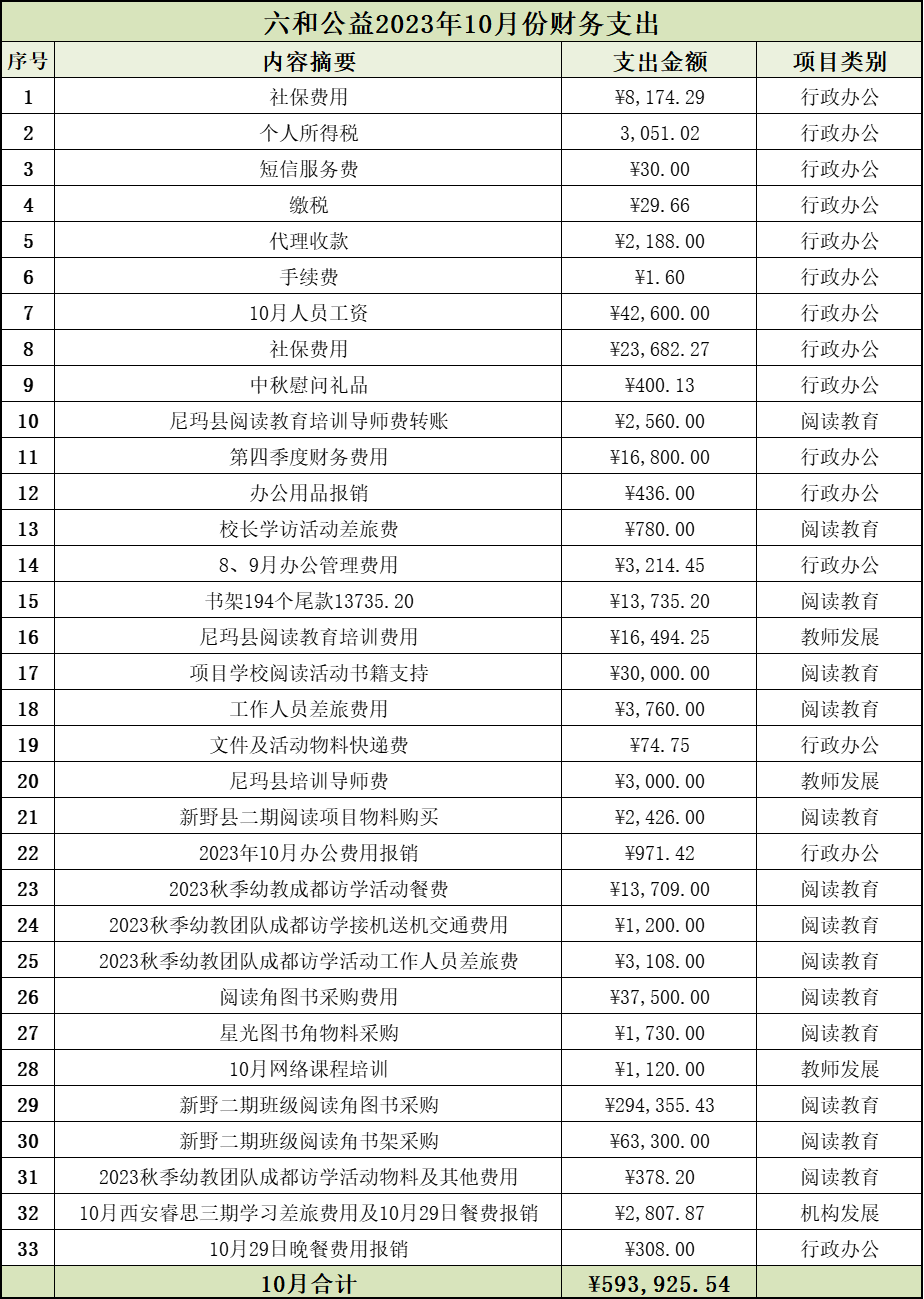 六和公益2023年10月份财务支出

| 序号 | 内容摘要 | 支出金额 | 项目类别 |
|---|---|---|---|
| 1 | 社保费用 | ¥8,174.29 | 行政办公 |
| 2 | 个人所得税 | 3,051.02 | 行政办公 |
| 3 | 短信服务费 | ¥30.00 | 行政办公 |
| 4 | 缴税 | ¥29.66 | 行政办公 |
| 5 | 代理收款 | ¥2,188.00 | 行政办公 |
| 6 | 手续费 | ¥1.60 | 行政办公 |
| 7 | 10月人员工资 | ¥42,600.00 | 行政办公 |
| 8 | 社保费用 | ¥23,682.27 | 行政办公 |
| 9 | 中秋慰问礼品 | ¥400.13 | 行政办公 |
| 10 | 尼玛县阅读教育培训导师费转账 | ¥2,560.00 | 阅读教育 |
| 11 | 第四季度财务费用 | ¥16,800.00 | 行政办公 |
| 12 | 办公用品报销 | ¥436.00 | 行政办公 |
| 13 | 校长学访活动差旅费 | ¥780.00 | 阅读教育 |
| 14 | 8、9月办公管理费用 | ¥3,214.45 | 行政办公 |
| 15 | 书架194个尾款13735.20 | ¥13,735.20 | 阅读教育 |
| 16 | 尼玛县阅读教育培训费用 | ¥16,494.25 | 教师发展 |
| 17 | 项目学校阅读活动书籍支持 | ¥30,000.00 | 阅读教育 |
| 18 | 工作人员差旅费用 | ¥3,760.00 | 阅读教育 |
| 19 | 文件及活动物料快递费 | ¥74.75 | 行政办公 |
| 20 | 尼玛县培训导师费 | ¥3,000.00 | 教师发展 |
| 21 | 新野县二期阅读项目物料购买 | ¥2,426.00 | 阅读教育 |
| 22 | 2023年10月办公费用报销 | ¥971.42 | 行政办公 |
| 23 | 2023秋季幼教成都访学活动餐费 | ¥13,709.00 | 阅读教育 |
| 24 | 2023秋季幼教团队成都访学接机送机交通费用 | ¥1,200.00 | 阅读教育 |
| 25 | 2023秋季幼教团队成都访学活动工作人员差旅费 | ¥3,108.00 | 阅读教育 |
| 26 | 阅读角图书采购费用 | ¥37,500.00 | 阅读教育 |
| 27 | 星光图书角物料采购 | ¥1,730.00 | 阅读教育 |
| 28 | 10月网络课程培训 | ¥1,120.00 | 教师发展 |
| 29 | 新野二期班级阅读角图书采购 | ¥294,355.43 | 阅读教育 |
| 30 | 新野二期班级阅读角书架采购 | ¥63,300.00 | 阅读教育 |
| 31 | 2023秋季幼教团队成都访学活动物料及其他费用 | ¥378.20 | 阅读教育 |
| 32 | 10月西安睿思三期学习差旅费用及10月29日餐费报销 | ¥2,807.87 | 机构发展 |
| 33 | 10月29日晚餐费用报销 | ¥308.00 | 行政办公 |
|  | 10月合计 | ¥593,925.54 |  |